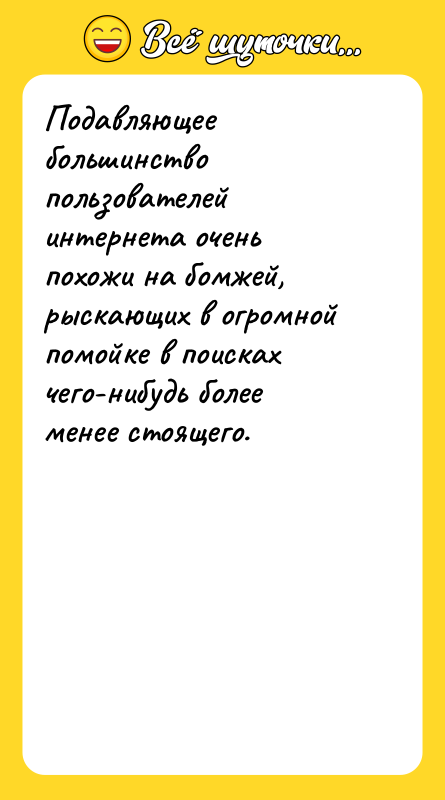 Всё шуточки...

Подавляющее большинство пользователей интернета очень похожи на бомжей, рыскающих в огромной помойке в поисках чего-нибудь более менее стоящего.